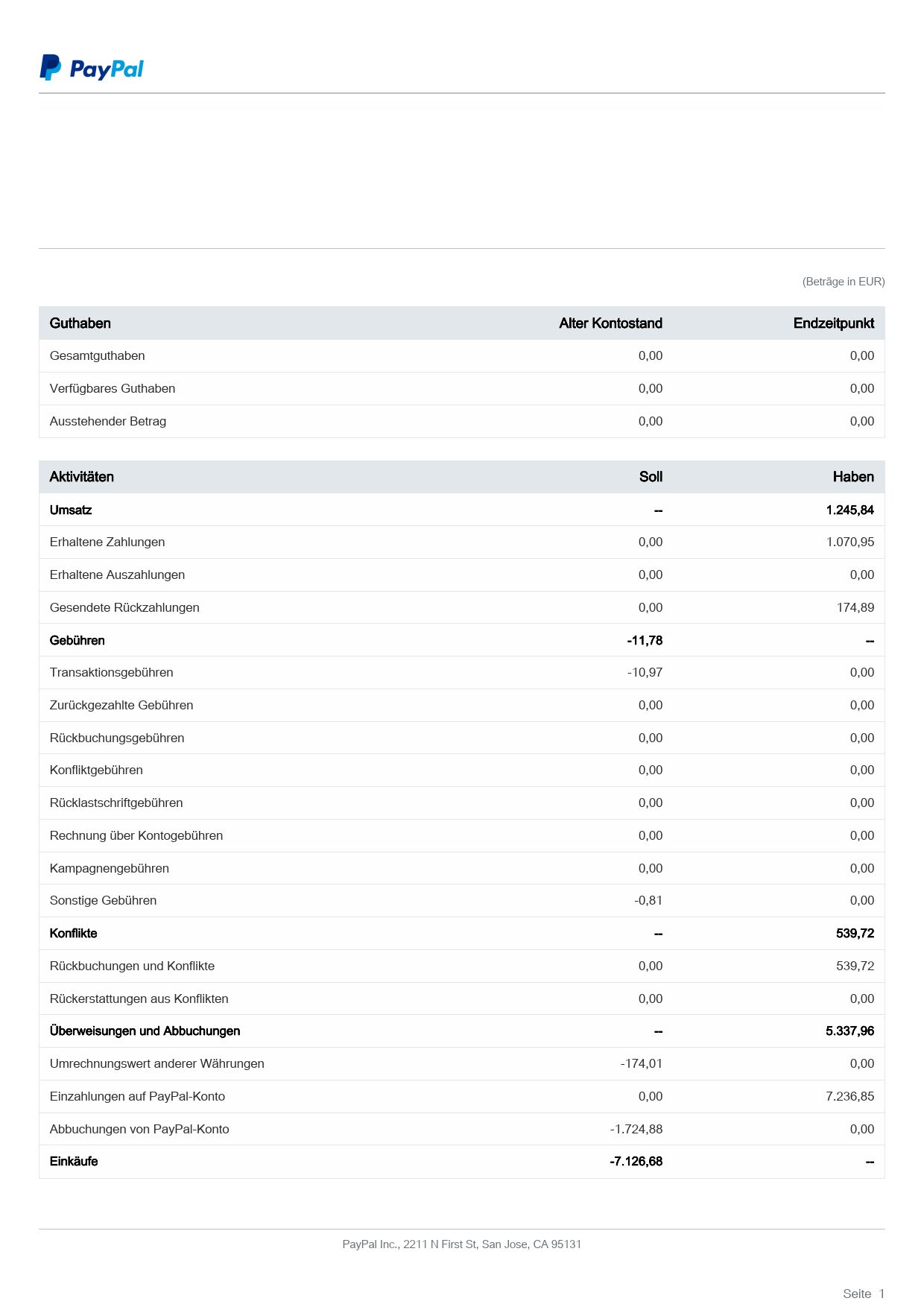 PayPal

(Beträge in EUR)

| Guthaben | Alter Kontostand | Endzeitpunkt |
|---|---|---|
| Gesamtguthaben | 0,00 | 0,00 |
| Verfügbares Guthaben | 0,00 | 0,00 |
| Ausstehender Betrag | 0,00 | 0,00 |

| Aktivitäten | Soll | Haben |
|---|---|---|
| Umsatz | -- | 1.245,84 |
| Erhaltene Zahlungen | 0,00 | 1.070,95 |
| Erhaltene Auszahlungen | 0,00 | 0,00 |
| Gesendete Rückzahlungen | 0,00 | 174,89 |
| Gebühren | -11,78 | -- |
| Transaktionsgebühren | -10,97 | 0,00 |
| Zurückgezahlte Gebühren | 0,00 | 0,00 |
| Rückbuchungsgebühren | 0,00 | 0,00 |
| Konfliktgebühren | 0,00 | 0,00 |
| Rücklastschriftgebühren | 0,00 | 0,00 |
| Rechnung über Kontogebühren | 0,00 | 0,00 |
| Kampagnengebühren | 0,00 | 0,00 |
| Sonstige Gebühren | -0,81 | 0,00 |
| Konflikte | -- | 539,72 |
| Rückbuchungen und Konflikte | 0,00 | 539,72 |
| Rückerstattungen aus Konflikten | 0,00 | 0,00 |
| Überweisungen und Abbuchungen | -- | 5.337,96 |
| Umrechnungswert anderer Währungen | -174,01 | 0,00 |
| Einzahlungen auf PayPal-Konto | 0,00 | 7.236,85 |
| Abbuchungen von PayPal-Konto | -1.724,88 | 0,00 |
| Einkäufe | -7.126,68 | -- |

PayPal Inc., 2211 N First St, San Jose, CA 95131

Seite 1